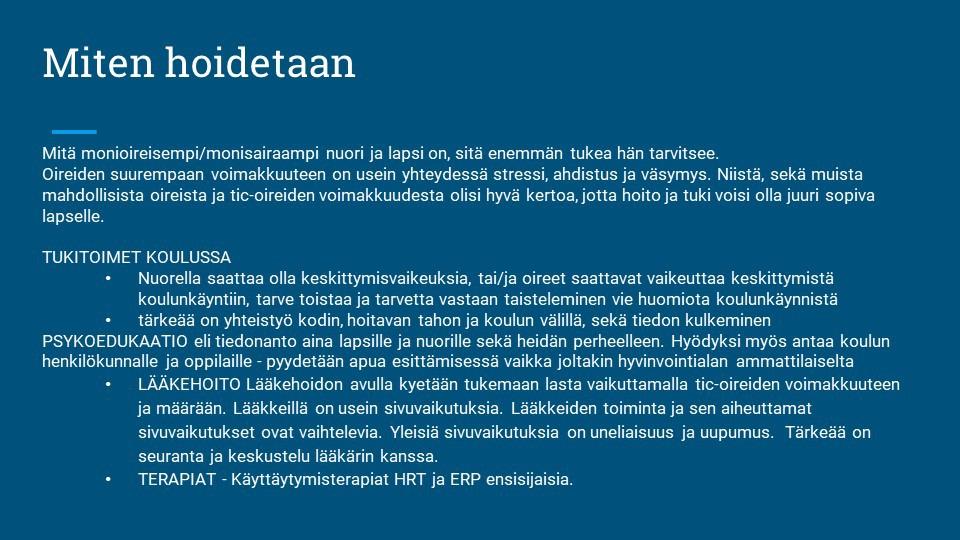 Miten hoidetaan

Mitä monioireisempi/monisairaampi nuori ja lapsi on, sitä enemmän tukea hän tarvitsee.
Oireiden suurempaan voimakkuuteen on usein yhteydessä stressi, ahdistus ja väsymys. Niistä, sekä muista mahdollisista oireista ja tic-oireiden voimakkuudesta olisi hyvä kertoa, jotta hoito ja tuki voisi olla juuri sopiva lapselle.

TUKITOIMET KOULUSSA
• Nuorella saattaa olla keskittymisvaikeuksia, tai/ja oireet saattavat vaikeuttaa keskittymistä koulunkäyntiin, tarve toistaa ja tarvetta vastaan taisteleminen vie huomiota koulunkäynnistä
• tärkeää on yhteistyö kodin, hoitavan tahon ja koulun välillä, sekä tiedon kulkeminen
PSYKOEDUKAATIO eli tiedonanto aina lapsille ja nuorille sekä heidän perheelleen. Hyödyksi myös antaa koulun henkilökunnalle ja oppilaille - pyydetään apua esittämisessä vaikka joltakin hyvinvointialan ammattilaiselta
• LÄÄKEHOITO Lääkehoidon avulla kyetään tukemaan lasta vaikuttamalla tic-oireiden voimakkuuteen ja määrään. Lääkkeillä on usein sivuvaikutuksia. Lääkkeiden toiminta ja sen aiheuttamat sivuvaikutukset ovat vaihtelevia. Yleisiä sivuvaikutuksia on uneliaisuus ja uupumus. Tärkeää on seuranta ja keskustelu lääkärin kanssa.
• TERAPIAT - Käyttäytymisterapiat HRT ja ERP ensisijaisia.